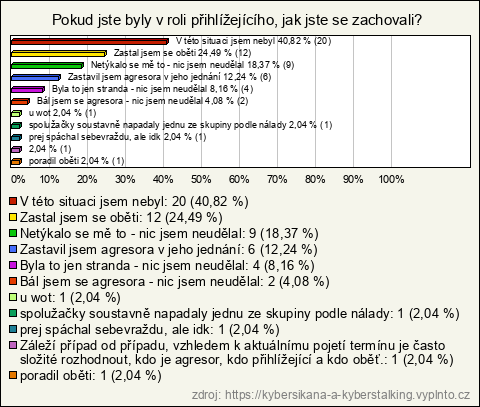 Pokud jste byly v roli přihlížejícího, jak jste se zachovali?

V této situaci jsem nebyl 40,82 % (20)
Zastal jsem se oběti 24,49 % (12)
Netýkalo se mě to - nic jsem neudělal 18,37 % (9)
Zastavil jsem agresora v jeho jednání 12,24 % (6)
Byla to jen stranda - nic jsem neudělal 8,16 % (4)
Bál jsem se agresora - nic jsem neudělal 4,08 % (2)
u wot 2,04 % (1)
spolužačky soustavně napadaly jednu ze skupiny podle nálady 2,04 % (1)
prej spáchal sebevraždu, ale idk 2,04 % (1)
2,04 % (1)
poradil oběti 2,04 % (1)

0% 10% 20% 30% 40% 50% 60% 70% 80% 90% 100%

V této situaci jsem nebyl: 20 (40,82 %)
Zastal jsem se oběti: 12 (24,49 %)
Netýkalo se mě to - nic jsem neudělal: 9 (18,37 %)
Zastavil jsem agresora v jeho jednání: 6 (12,24 %)
Byla to jen stranda - nic jsem neudělal: 4 (8,16 %)
Bál jsem se agresora - nic jsem neudělal: 2 (4,08 %)
u wot: 1 (2,04 %)
spolužačky soustavně napadaly jednu ze skupiny podle nálady: 1 (2,04 %)
prej spáchal sebevraždu, ale idk: 1 (2,04 %)
Záleží případ od případu, vzhledem k aktuálnímu pojetí termínu je často složité rozhodnout, kdo je agresor, kdo přihlížející a kdo oběť.: 1 (2,04 %)
poradil oběti: 1 (2,04 %)

zdroj: https://kybersikana-a-kyberstalking.vyplnto.cz